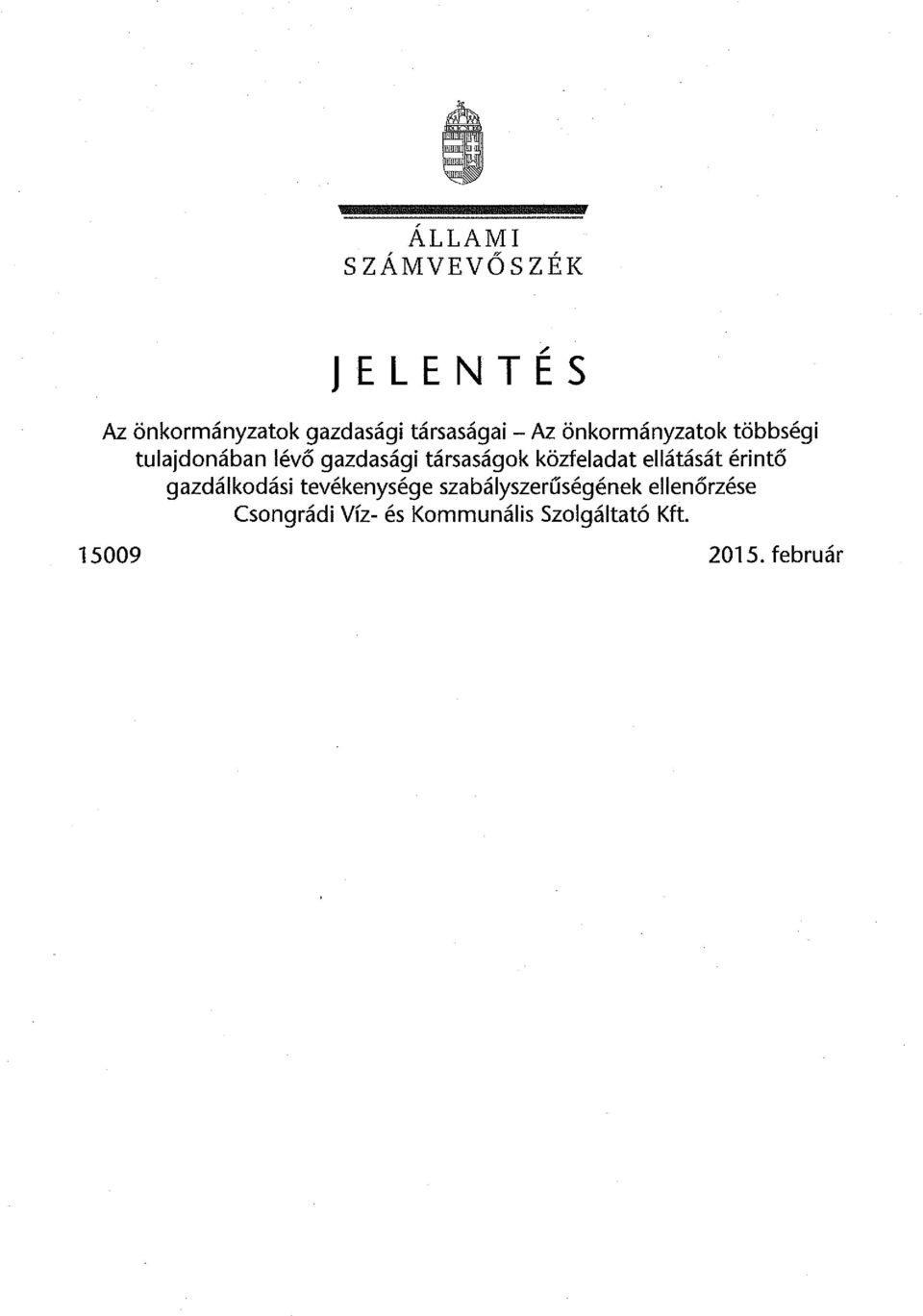 ÁLLAMI
SZÁMVEVŐSZÉK

JELENTÉS

Az önkormányzatok gazdasági társaságai – Az önkormányzatok többségi tulajdonában lévő gazdasági társaságok közfeladat ellátását érintő gazdálkodási tevékenysége szabályszerűségének ellenőrzése
Csongrádi Víz- és Kommunális Szolgáltató Kft.

15009

2015. február